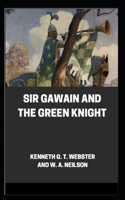 SIR GAWAIN AND THE GREEN KNIGHT

KENNETH G. T. WEBSTER AND W. A. NEILSON